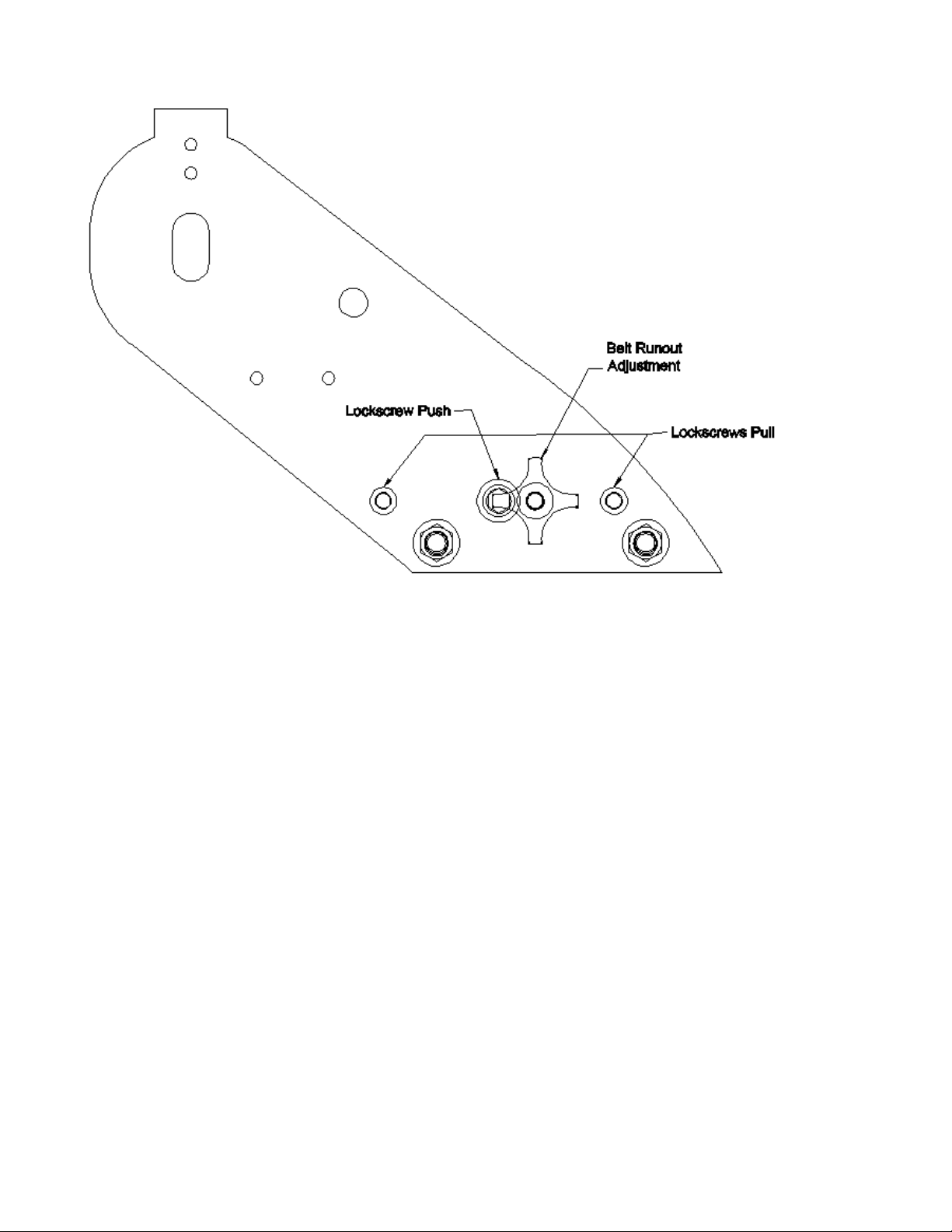 Belt Runout Adjustment

Lockscrew Push

Lockscrews Pull